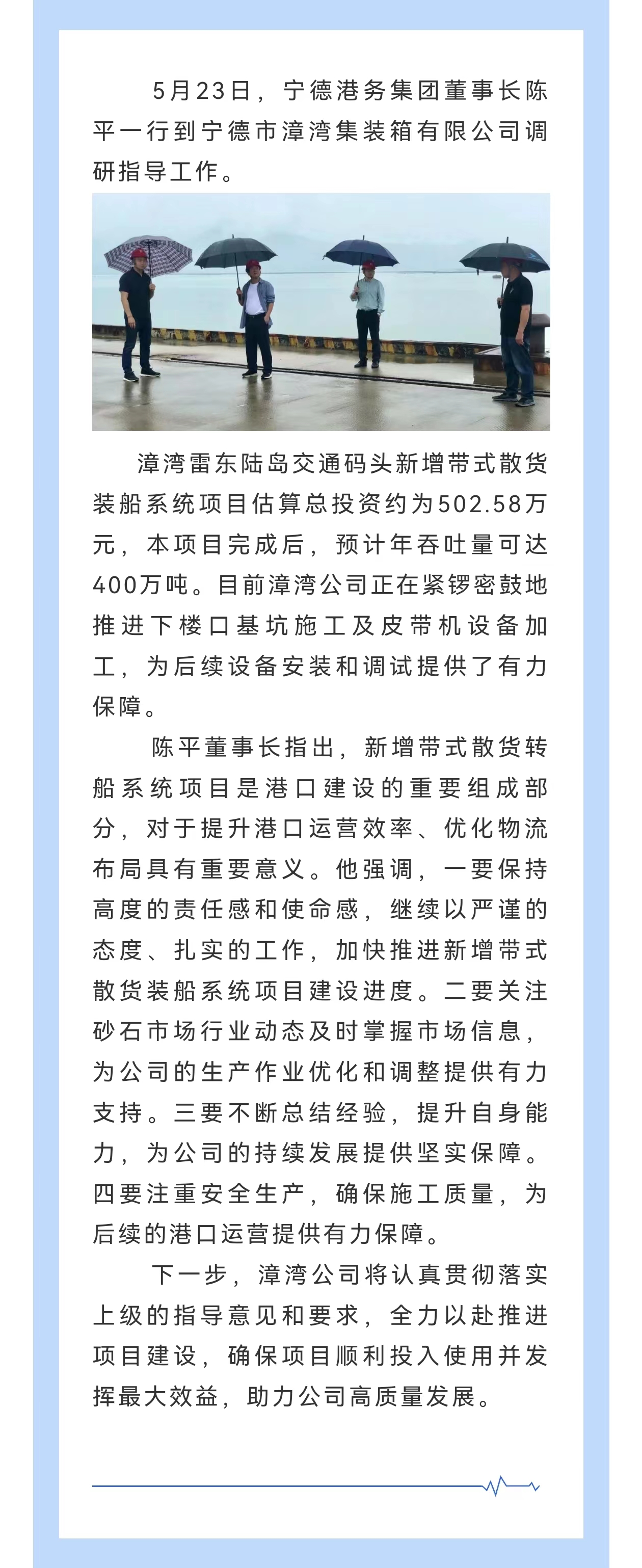 5月23日，宁德港务集团董事长陈平一行到宁德市漳湾集装箱有限公司调研指导工作。

漳湾雷东陆岛交通码头新增带式散货装船系统项目估算总投资约为502.58万元，本项目完成后，预计年吞吐量可达400万吨。目前漳湾公司正在紧锣密鼓地推进下楼口基坑施工及皮带机设备加工，为后续设备安装和调试提供了有力保障。

陈平董事长指出，新增带式散货转船系统项目是港口建设的重要组成部分，对于提升港口运营效率、优化物流布局具有重要意义。他强调，一要保持高度的责任感和使命感，继续以严谨的态度、扎实的工作，加快推进新增带式散货装船系统项目建设进度。二要关注砂石市场行业动态及时掌握市场信息，为公司的生产作业优化和调整提供有力支持。三要不断总结经验，提升自身能力，为公司的持续发展提供坚实保障。四要注重安全生产，确保施工质量，为后续的港口运营提供有力保障。

下一步，漳湾公司将认真贯彻落实上级的指导意见和要求，全力以赴推进项目建设，确保项目顺利投入使用并发挥最大效益，助力公司高质量发展。